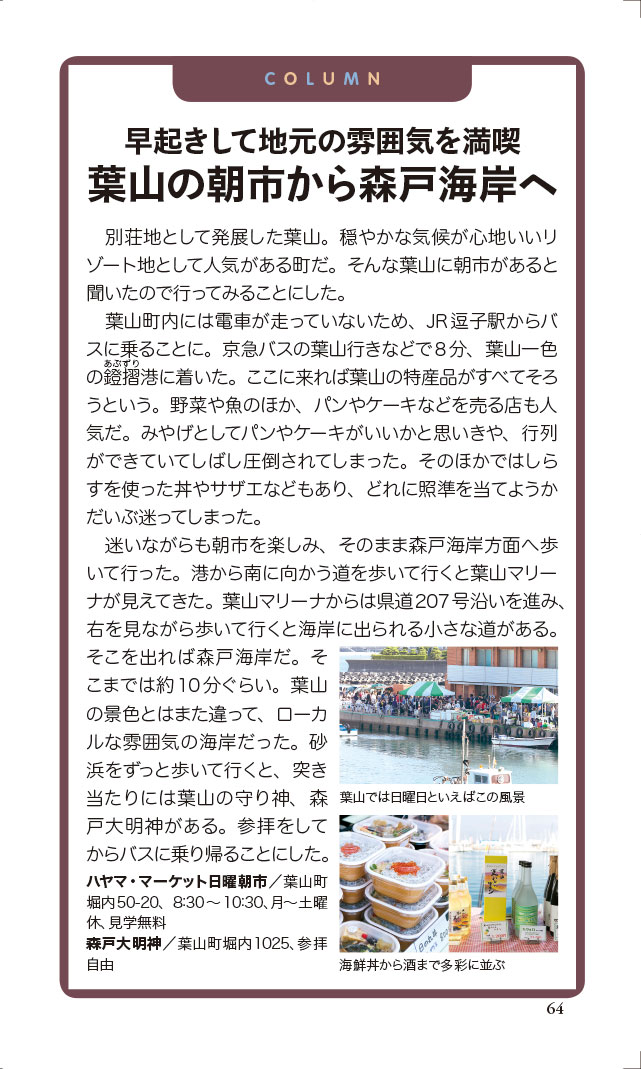 COLUMN

早起きして地元の雰囲気を満喫
葉山の朝市から森戸海岸へ

別荘地として発展した葉山。穏やかな気候が心地いいリゾート地として人気がある町だ。そんな葉山に朝市があると聞いたので行ってみることにした。

葉山町内には電車が走っていないため、JR逗子駅からバスに乗ることに。京急バスの葉山行きなどで8分、葉山一色の鐙摺(あぶずり)港に着いた。ここに来れば葉山の特産品がすべてそろうという。野菜や魚のほか、パンやケーキなどを売る店も人気だ。みやげとしてパンやケーキがいいかと思いきや、行列ができていてしばし圧倒されてしまった。そのほかではしらすを使った丼やサザエなどもあり、どれに照準を当てようかだいぶ迷ってしまった。

迷いながらも朝市を楽しみ、そのまま森戸海岸方面へ歩いて行った。港から南に向かう道を歩いて行くと葉山マリーナが見えてきた。葉山マリーナからは県道207号沿いを進み、右を見ながら歩いて行くと海岸に出られる小さな道がある。そこを出れば森戸海岸だ。そこまでは約10分ぐらい。葉山の景色とはまた違って、ローカルな雰囲気の海岸だった。砂浜をずっと歩いて行くと、突き当たりには葉山の守り神、森戸大明神がある。参拝をしてからバスに乗り帰ることにした。

ハヤマ・マーケット日曜朝市／葉山町堀内50-20、8:30～10:30、月～土曜休、見学無料
森戸大明神／葉山町堀内1025、参拝自由

葉山では日曜日といえばこの風景

海鮮丼から酒まで多彩に並ぶ

64